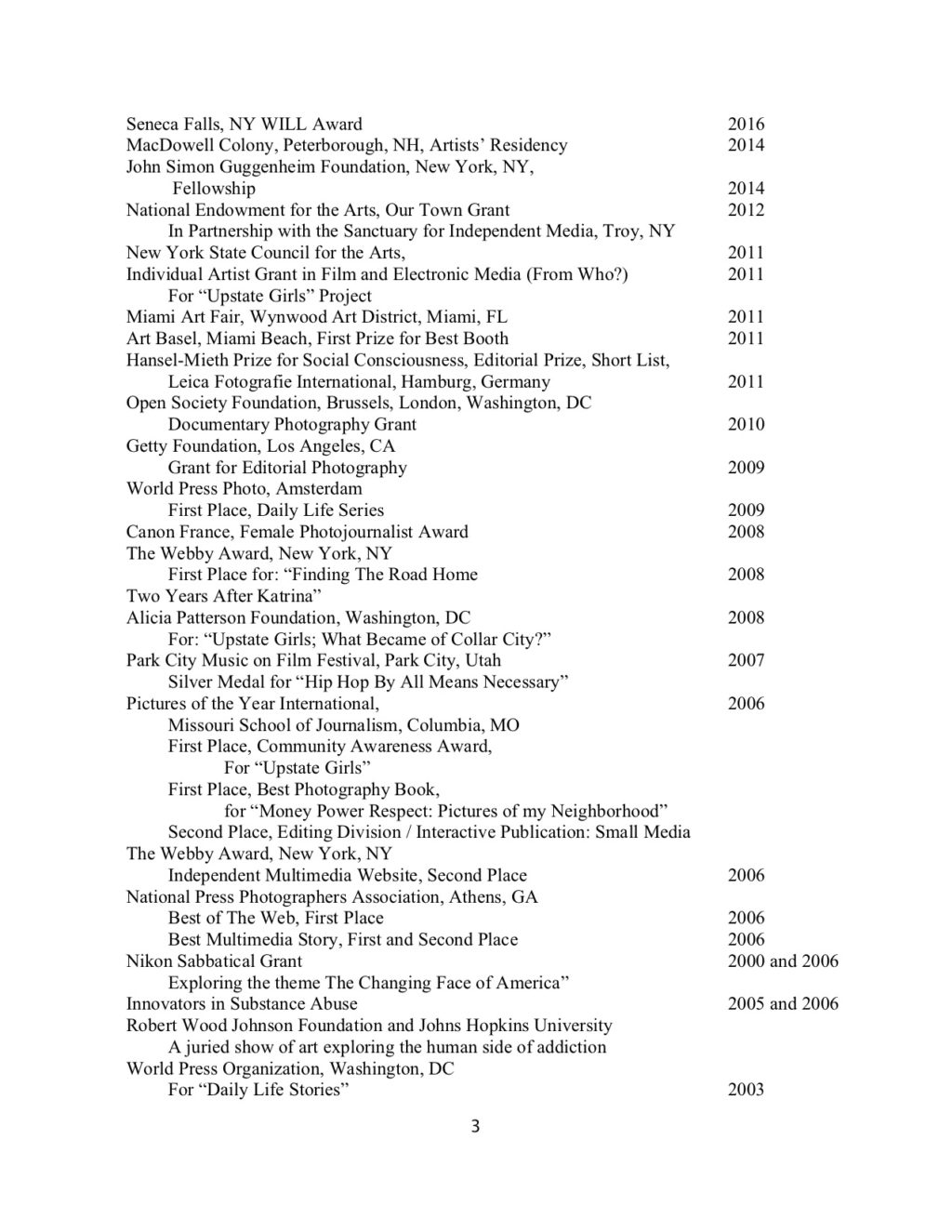 Seneca Falls, NY WILL Award 2016
MacDowell Colony, Peterborough, NH, Artists' Residency 2014
John Simon Guggenheim Foundation, New York, NY,
Fellowship 2014
National Endowment for the Arts, Our Town Grant 2012
In Partnership with the Sanctuary for Independent Media, Troy, NY
New York State Council for the Arts, 2011
Individual Artist Grant in Film and Electronic Media (From Who?) 2011
For "Upstate Girls" Project
Miami Art Fair, Wynwood Art District, Miami, FL 2011
Art Basel, Miami Beach, First Prize for Best Booth 2011
Hansel-Mieth Prize for Social Consciousness, Editorial Prize, Short List,
Leica Fotografie International, Hamburg, Germany 2011
Open Society Foundation, Brussels, London, Washington, DC
Documentary Photography Grant 2010
Getty Foundation, Los Angeles, CA
Grant for Editorial Photography 2009
World Press Photo, Amsterdam
First Place, Daily Life Series 2009
Canon France, Female Photojournalist Award 2008
The Webby Award, New York, NY
First Place for: "Finding The Road Home 2008
Two Years After Katrina"
Alicia Patterson Foundation, Washington, DC 2008
For: "Upstate Girls; What Became of Collar City?"
Park City Music on Film Festival, Park City, Utah 2007
Silver Medal for "Hip Hop By All Means Necessary"
Pictures of the Year International, 2006
Missouri School of Journalism, Columbia, MO
First Place, Community Awareness Award,
For "Upstate Girls"
First Place, Best Photography Book,
for "Money Power Respect: Pictures of my Neighborhood"
Second Place, Editing Division / Interactive Publication: Small Media
The Webby Award, New York, NY
Independent Multimedia Website, Second Place 2006
National Press Photographers Association, Athens, GA
Best of The Web, First Place 2006
Best Multimedia Story, First and Second Place 2006
Nikon Sabbatical Grant 2000 and 2006
Exploring the theme The Changing Face of America"
Innovators in Substance Abuse 2005 and 2006
Robert Wood Johnson Foundation and Johns Hopkins University
A juried show of art exploring the human side of addiction
World Press Organization, Washington, DC
For "Daily Life Stories" 2003

3